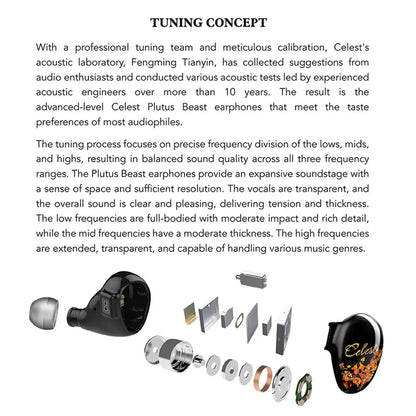 TUNING CONCEPT

With a professional tuning team and meticulous calibration, Celest's acoustic laboratory, Fengming Tianyin, has collected suggestions from audio enthusiasts and conducted various acoustic tests led by experienced acoustic engineers over more than 10 years. The result is the advanced-level Celest Plutus Beast earphones that meet the taste preferences of most audiophiles.

The tuning process focuses on precise frequency division of the lows, mids, and highs, resulting in balanced sound quality across all three frequency ranges. The Plutus Beast earphones provide an expansive soundstage with a sense of space and sufficient resolution. The vocals are transparent, and the overall sound is clear and pleasing, delivering tension and thickness. The low frequencies are full-bodied with moderate impact and rich detail, while the mid frequencies have a moderate thickness. The high frequencies are extended, transparent, and capable of handling various music genres.

Celest